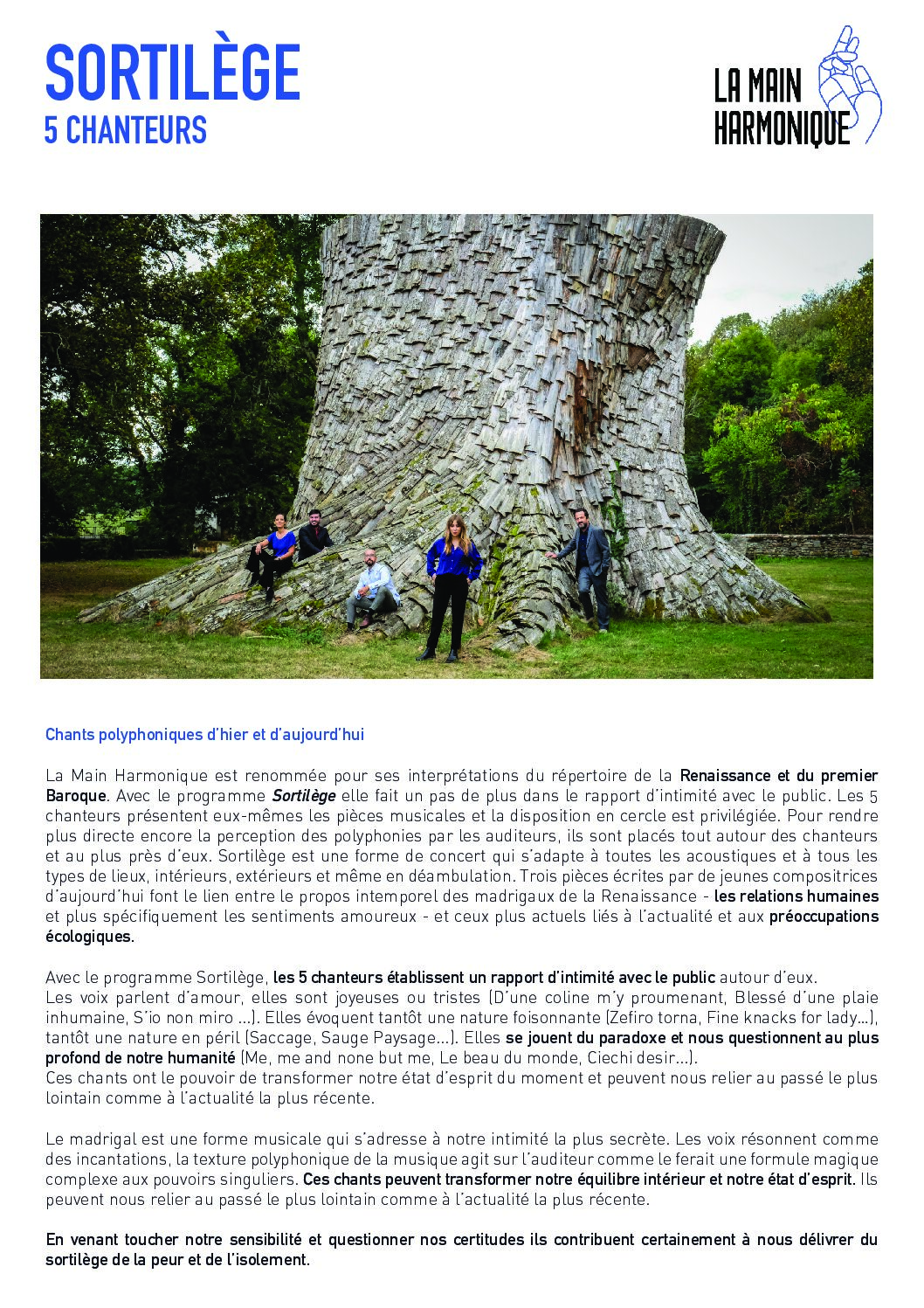 SORTILÈGE
5 CHANTEURS

LA MAIN HARMONIQUE

Chants polyphoniques d'hier et d'aujourd'hui

La Main Harmonique est renommée pour ses interprétations du répertoire de la Renaissance et du premier Baroque. Avec le programme Sortilège elle fait un pas de plus dans le rapport d'intimité avec le public. Les 5 chanteurs présentent eux-mêmes les pièces musicales et la disposition en cercle est privilégiée. Pour rendre plus directe encore la perception des polyphonies par les auditeurs, ils sont placés tout autour des chanteurs et au plus près d'eux. Sortilège est une forme de concert qui s'adapte à toutes les acoustiques et à tous les types de lieux, intérieurs, extérieurs et même en déambulation. Trois pièces écrites par de jeunes compositrices d'aujourd'hui font le lien entre le propos intemporel des madrigaux de la Renaissance - les relations humaines et plus spécifiquement les sentiments amoureux - et ceux plus actuels liés à l'actualité et aux préoccupations écologiques.

Avec le programme Sortilège, les 5 chanteurs établissent un rapport d'intimité avec le public autour d'eux.
Les voix parlent d'amour, elles sont joyeuses ou tristes (D'une coline m'y proumenant, Blessé d'une plaie inhumaine, S'io non miro ...). Elles évoquent tantôt une nature foisonnante (Zefiro torna, Fine knacks for lady...), tantôt une nature en péril (Saccage, Sauge Paysage...). Elles se jouent du paradoxe et nous questionnent au plus profond de notre humanité (Me, me and none but me, Le beau du monde, Ciechi desir...).
Ces chants ont le pouvoir de transformer notre état d'esprit du moment et peuvent nous relier au passé le plus lointain comme à l'actualité la plus récente.

Le madrigal est une forme musicale qui s'adresse à notre intimité la plus secrète. Les voix résonnent comme des incantations, la texture polyphonique de la musique agit sur l'auditeur comme le ferait une formule magique complexe aux pouvoirs singuliers. Ces chants peuvent transformer notre équilibre intérieur et notre état d'esprit. Ils peuvent nous relier au passé le plus lointain comme à l'actualité la plus récente.

En venant toucher notre sensibilité et questionner nos certitudes ils contribuent certainement à nous délivrer du sortilège de la peur et de l'isolement.